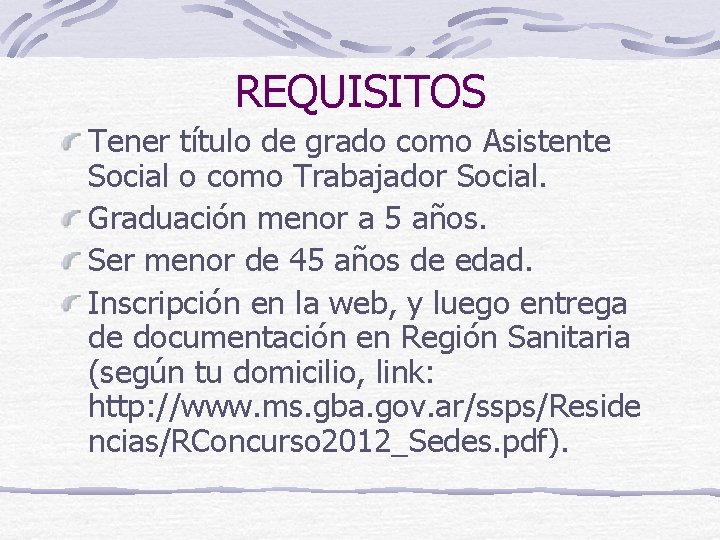 REQUISITOS

Tener título de grado como Asistente Social o como Trabajador Social.

Graduación menor a 5 años.

Ser menor de 45 años de edad.

Inscripción en la web, y luego entrega de documentación en Región Sanitaria (según tu domicilio, link: http://www.ms.gba.gov.ar/ssps/Residencias/RConcurso2012_Sedes.pdf).